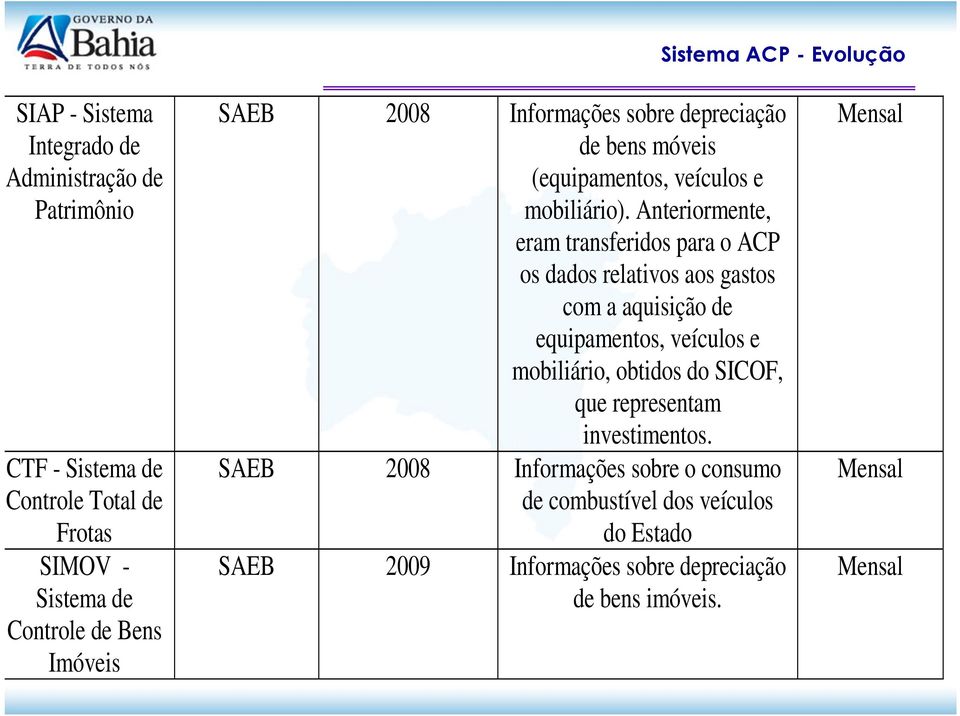 GOVERNO DA
Bahia
TERRA DE TODOS NÓS

Sistema ACP - Evolução

| SIAP - Sistema Integrado de Administração de Patrimônio | SAEB | 2008 | Informações sobre depreciação de bens móveis (equipamentos, veículos e mobiliário). Anteriormente, eram transferidos para o ACP os dados relativos aos gastos com a aquisição de equipamentos, veículos e mobiliário, obtidos do SICOF, que representam investimentos. | Mensal |
|---|---|---|---|---|
| CTF - Sistema de Controle Total de Frotas | SAEB | 2008 | Informações sobre o consumo de combustível dos veículos do Estado | Mensal |
| SIMOV - Sistema de Controle de Bens Imóveis | SAEB | 2009 | Informações sobre depreciação de bens imóveis. | Mensal |